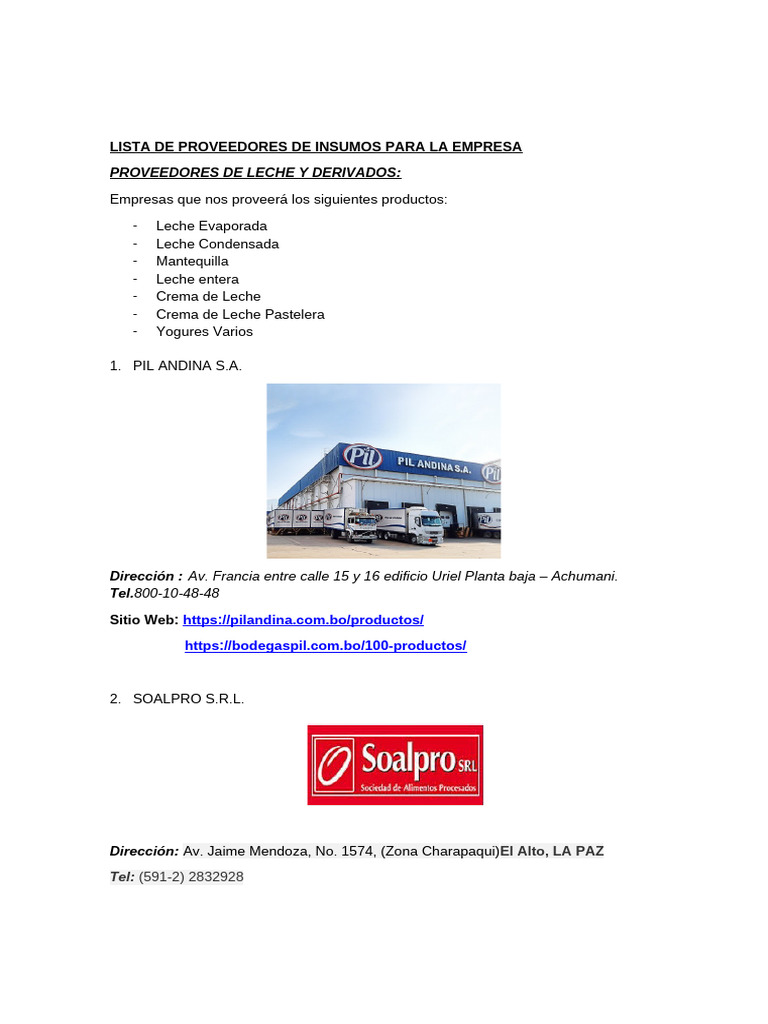 LISTA DE PROVEEDORES DE INSUMOS PARA LA EMPRESA

PROVEEDORES DE LECHE Y DERIVADOS:

Empresas que nos proveerá los siguientes productos:

- Leche Evaporada
- Leche Condensada
- Mantequilla
- Leche entera
- Crema de Leche
- Crema de Leche Pastelera
- Yogures Varios

1. PIL ANDINA S.A.

Pil PIL ANDINA S.A. Pil

Dirección : Av. Francia entre calle 15 y 16 edificio Uriel Planta baja – Achumani. Tel.800-10-48-48

Sitio Web: https://pilandina.com.bo/productos/

https://bodegaspil.com.bo/100-productos/

2. SOALPRO S.R.L.

Soalpro SRL
Sociedad de Alimentos Procesados

Dirección: Av. Jaime Mendoza, No. 1574, (Zona Charapaqui)El Alto, LA PAZ

Tel: (591-2) 2832928